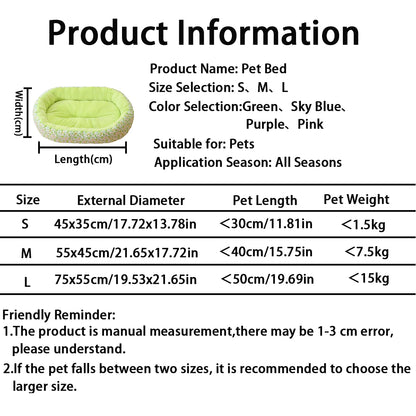 Product Information

Width(cm)

Length(cm)

Product Name: Pet Bed
Size Selection: S、M、L
Color Selection:Green、Sky Blue、Purple、Pink
Suitable for: Pets
Application Season: All Seasons

| Size | External Diameter | Pet Length | Pet Weight |
|---|---|---|---|
| S | 45x35cm/17.72x13.78in | <30cm/11.81in | <1.5kg |
| M | 55x45cm/21.65x17.72in | <40cm/15.75in | <7.5kg |
| L | 75x55cm/19.53x21.65in | <50cm/19.69in | <15kg |

Friendly Reminder:
1.The product is manual measurement,there may be 1-3 cm error, please understand.
2.If the pet falls between two sizes, it is recommended to choose the larger size.